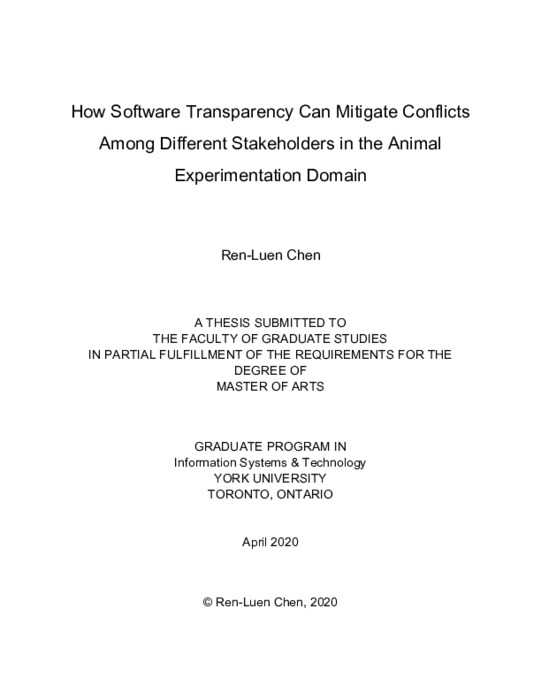 How Software Transparency Can Mitigate Conflicts Among Different Stakeholders in the Animal Experimentation Domain

Ren-Luen Chen

A THESIS SUBMITTED TO
THE FACULTY OF GRADUATE STUDIES
IN PARTIAL FULFILLMENT OF THE REQUIREMENTS FOR THE DEGREE OF
MASTER OF ARTS

GRADUATE PROGRAM IN
Information Systems & Technology
YORK UNIVERSITY
TORONTO, ONTARIO

April 2020

© Ren-Luen Chen, 2020